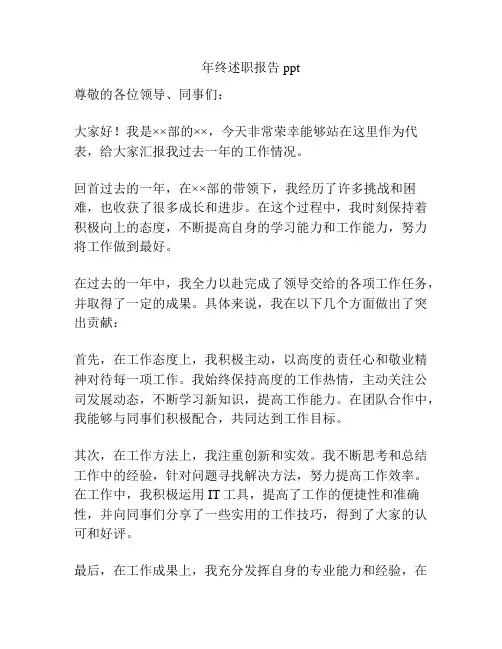 年终述职报告 ppt

尊敬的各位领导、同事们：

大家好！我是××部的××，今天非常荣幸能够站在这里作为代表，给大家汇报我过去一年的工作情况。

回首过去的一年，在××部的带领下，我经历了许多挑战和困难，也收获了很多成长和进步。在这个过程中，我时刻保持着积极向上的态度，不断提高自身的学习能力和工作能力，努力将工作做到最好。

在过去的一年中，我全力以赴完成了领导交给的各项工作任务，并取得了一定的成果。具体来说，我在以下几个方面做出了突出贡献：

首先，在工作态度上，我积极主动，以高度的责任心和敬业精神对待每一项工作。我始终保持高度的工作热情，主动关注公司发展动态，不断学习新知识，提高工作能力。在团队合作中，我能够与同事们积极配合，共同达到工作目标。

其次，在工作方法上，我注重创新和实效。我不断思考和总结工作中的经验，针对问题寻找解决方法，努力提高工作效率。在工作中，我积极运用 IT 工具，提高了工作的便捷性和准确性，并向同事们分享了一些实用的工作技巧，得到了大家的认可和好评。

最后，在工作成果上，我充分发挥自身的专业能力和经验，在